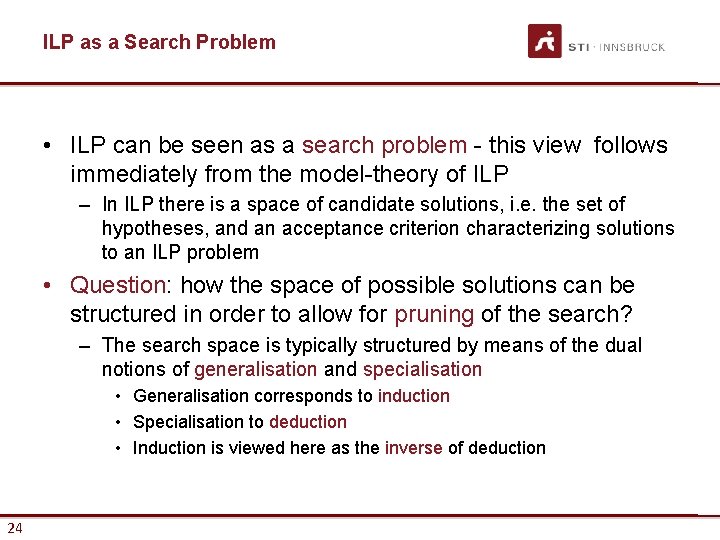 ILP as a Search Problem

STI · INNSBRUCK

• ILP can be seen as a search problem - this view follows immediately from the model-theory of ILP
– In ILP there is a space of candidate solutions, i.e. the set of hypotheses, and an acceptance criterion characterizing solutions to an ILP problem

• Question: how the space of possible solutions can be structured in order to allow for pruning of the search?
– The search space is typically structured by means of the dual notions of generalisation and specialisation
• Generalisation corresponds to induction
• Specialisation to deduction
• Induction is viewed here as the inverse of deduction

24